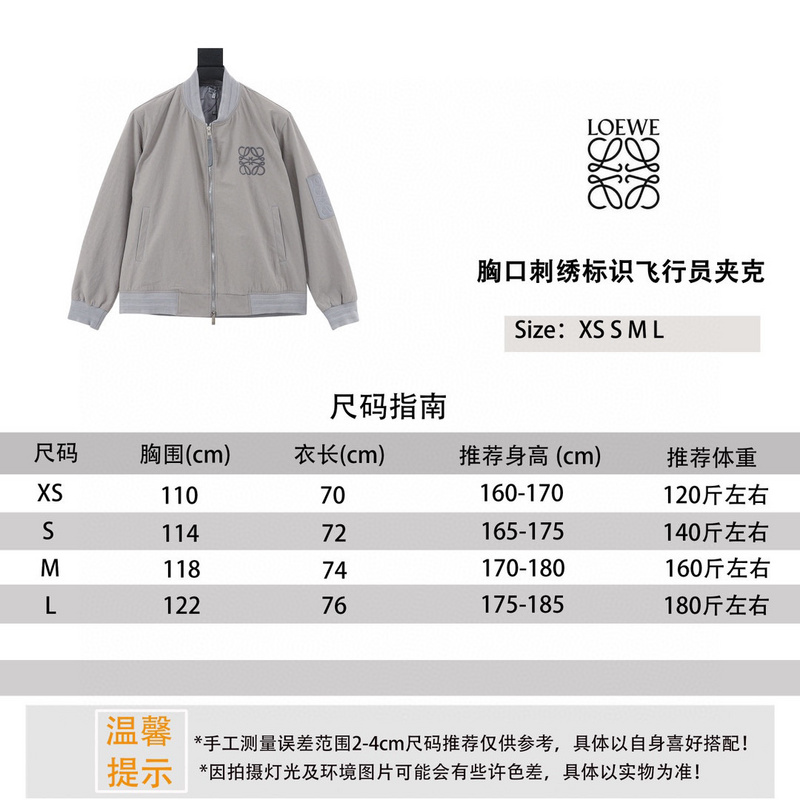 LOEWE

胸口刺绣标识飞行员夹克

Size：XS S M L

尺码指南

| 尺码 | 胸围(cm) | 衣长(cm) | 推荐身高 (cm) | 推荐体重 |
|---|---|---|---|---|
| XS | 110 | 70 | 160-170 | 120斤左右 |
| S | 114 | 72 | 165-175 | 140斤左右 |
| M | 118 | 74 | 170-180 | 160斤左右 |
| L | 122 | 76 | 175-185 | 180斤左右 |

温馨提示

*手工测量误差范围2-4cm尺码推荐仅供参考，具体以自身喜好搭配！
*因拍摄灯光及环境图片可能会有些许色差，具体以实物为准！